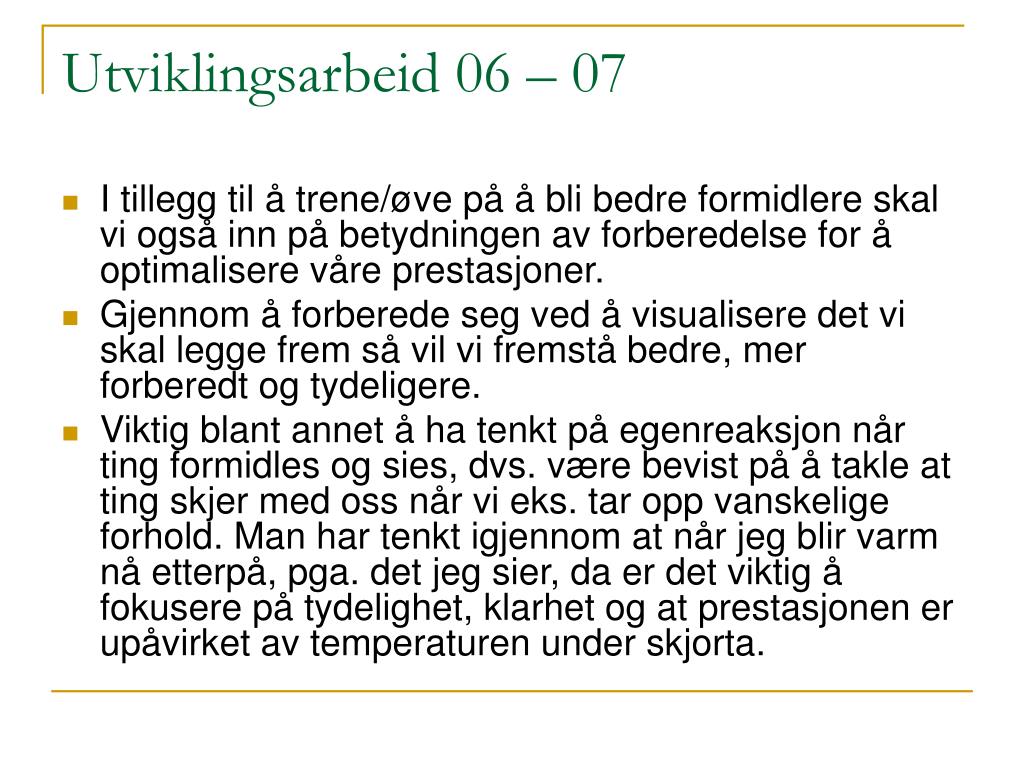 Utviklingsarbeid 06 – 07

I tillegg til å trene/øve på å bli bedre formidlere skal vi også inn på betydningen av forberedelse for å optimalisere våre prestasjoner.

Gjennom å forberede seg ved å visualisere det vi skal legge frem så vil vi fremstå bedre, mer forberedt og tydeligere.

Viktig blant annet å ha tenkt på egenreaksjon når ting formidles og sies, dvs. være bevist på å takle at ting skjer med oss når vi eks. tar opp vanskelige forhold. Man har tenkt igjennom at når jeg blir varm nå etterpå, pga. det jeg sier, da er det viktig å fokusere på tydelighet, klarhet og at prestasjonen er upåvirket av temperaturen under skjorta.